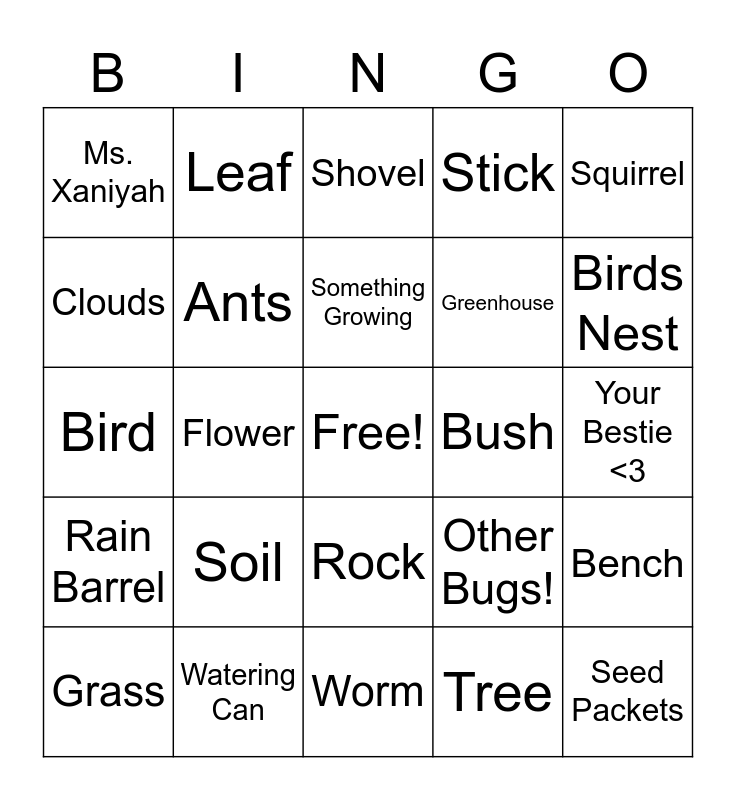 | B | I | N | G | O |
|---|---|---|---|---|
| Ms. Xaniyah | Leaf | Shovel | Stick | Squirrel |
| Clouds | Ants | Something Growing | Greenhouse | Birds Nest |
| Bird | Flower | Free! | Bush | Your Bestie <3 |
| Rain Barrel | Soil | Rock | Other Bugs! | Bench |
| Grass | Watering Can | Worm | Tree | Seed Packets |